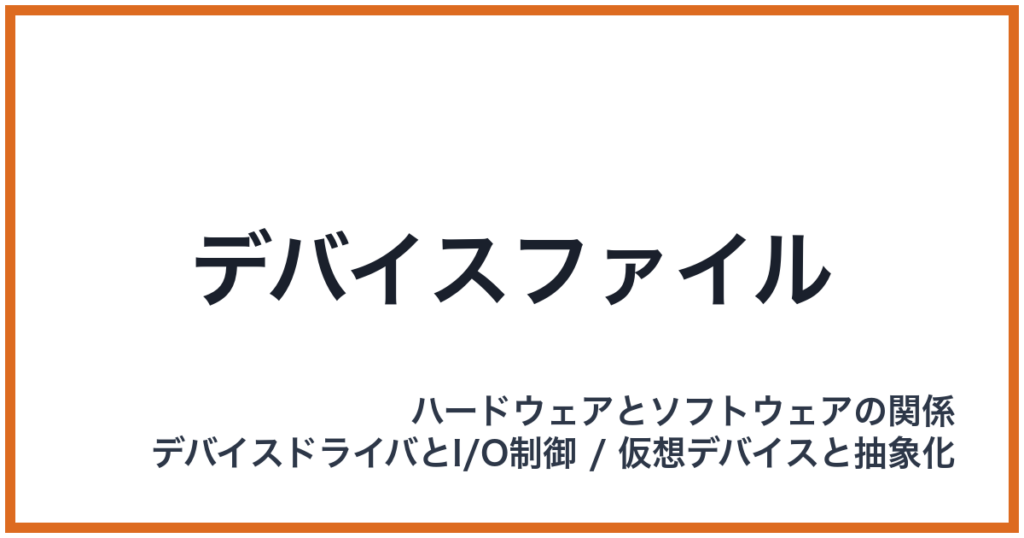 デバイスファイル

ハードウェアとソフトウェアの関係
デバイスドライバとI/O制御 / 仮想デバイスと抽象化